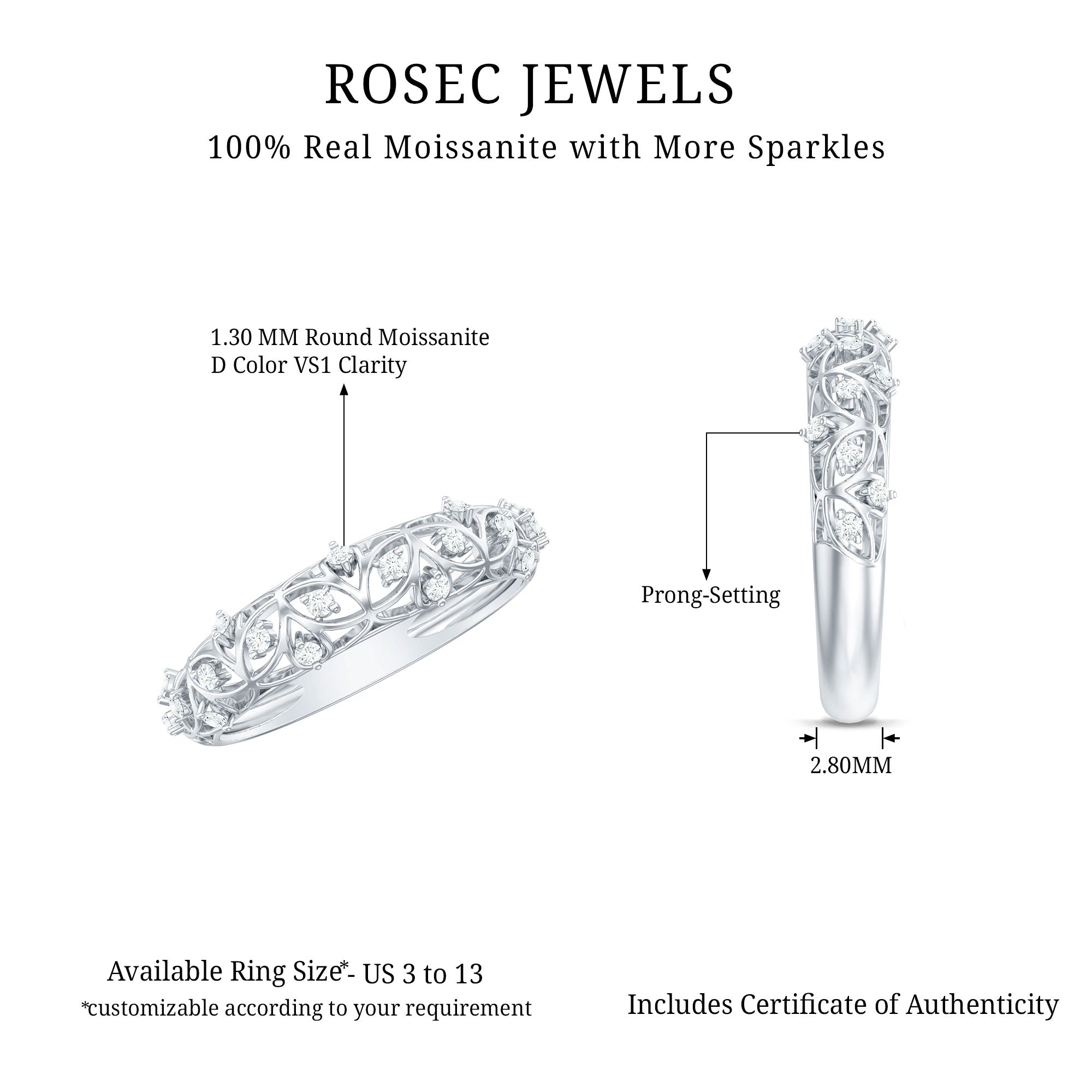 ROSEC JEWELS

100% Real Moissanite with More Sparkles

1.30 MM Round Moissanite
D Color VS1 Clarity

Prong-Setting

2.80MM

Available Ring Size*- US 3 to 13
*customizable according to your requirement

Includes Certificate of Authenticity